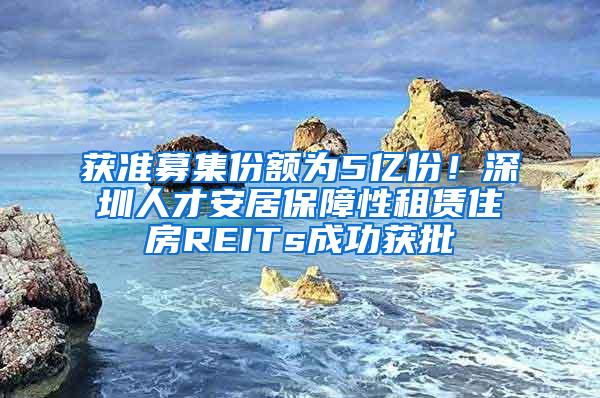 获准募集份额为5亿份！深圳人才安居保障性租赁住房REITs成功获批